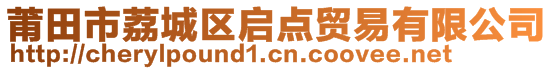 莆田市荔城区启点贸易有限公司
http://cherylpound1.cn.coovee.net